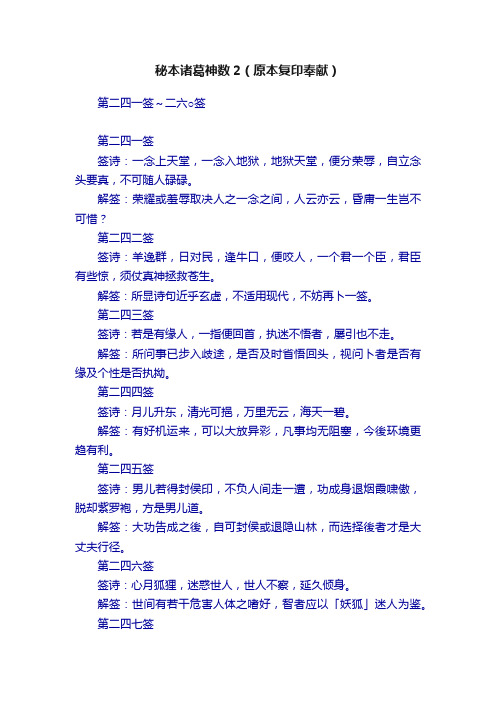 秘本诸葛神数 2（原本复印奉献）

第二四一签～二六○签

第二四一签

签诗：一念上天堂，一念入地狱，地狱天堂，便分荣辱，自立念头要真，不可随人碌碌。

解签：荣耀或羞辱取决人之一念之间，人云亦云，昏庸一生岂不可惜？

第二四二签

签诗：羊逸群，日对民，逢牛口，便咬人，一个君一个臣，君臣有些惊，须仗真神拯救苍生。

解签：所显诗句近乎玄虚，不适用现代，不妨再卜一签。

第二四三签

签诗：若是有缘人，一指便回首，执迷不悟者，屡引也不走。

解签：所问事已步入歧途，是否及时省悟回头，视问卜者是否有缘及个性是否执拗。

第二四四签

签诗：月儿升东，清光可挹，万里无云，海天一碧。

解签：有好机运来，可以大放异彩，凡事均无阻塞，今後环境更趋有利。

第二四五签

签诗：男儿若得封侯印，不负人间走一遭，功成身退烟霞啸傲，脱却紫罗袍，方是男儿道。

解签：大功告成之後，自可封侯或退隐山林，而选择後者才是大丈夫行径。

第二四六签

签诗：心月狐狸，迷惑世人，世人不察，延久倾身。

解签：世间有若干危害人体之嗜好，智者应以「妖狐」迷人为鉴。

第二四七签